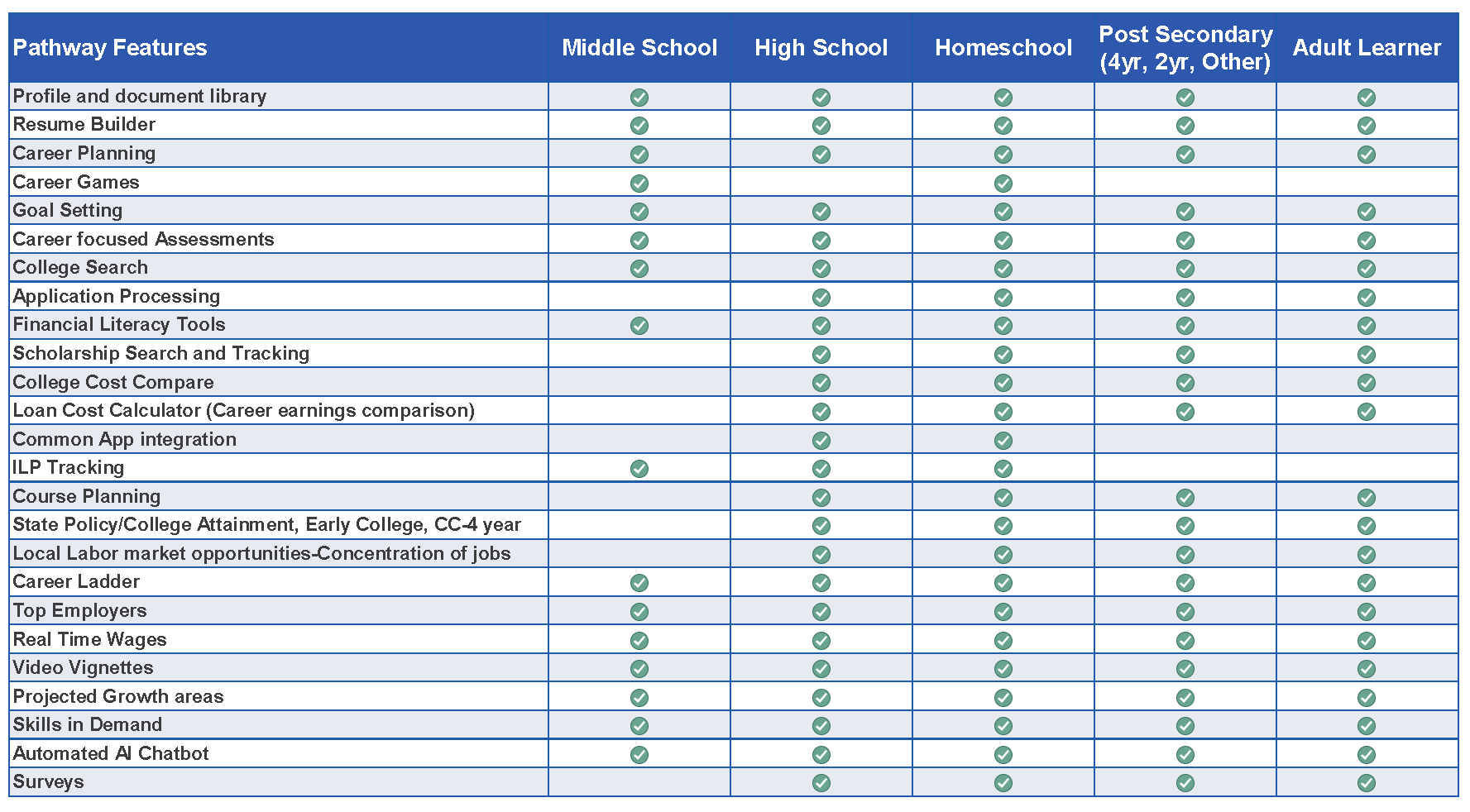 | Pathway Features | Middle School | High School | Homeschool | Post Secondary (4yr, 2yr, Other) | Adult Learner |
|---|---|---|---|---|---|
| Profile and document library | ✓ | ✓ | ✓ | ✓ | ✓ |
| Resume Builder | ✓ | ✓ | ✓ | ✓ | ✓ |
| Career Planning | ✓ | ✓ | ✓ | ✓ | ✓ |
| Career Games | ✓ |  | ✓ |  |  |
| Goal Setting | ✓ | ✓ | ✓ | ✓ | ✓ |
| Career focused Assessments | ✓ | ✓ | ✓ | ✓ | ✓ |
| College Search | ✓ | ✓ | ✓ | ✓ | ✓ |
| Application Processing |  | ✓ | ✓ | ✓ | ✓ |
| Financial Literacy Tools | ✓ | ✓ | ✓ | ✓ | ✓ |
| Scholarship Search and Tracking |  | ✓ | ✓ | ✓ | ✓ |
| College Cost Compare |  | ✓ | ✓ | ✓ | ✓ |
| Loan Cost Calculator (Career earnings comparison) |  | ✓ | ✓ | ✓ | ✓ |
| Common App integration |  | ✓ | ✓ |  |  |
| ILP Tracking | ✓ | ✓ | ✓ |  |  |
| Course Planning |  | ✓ | ✓ | ✓ | ✓ |
| State Policy/College Attainment, Early College, CC-4 year |  | ✓ | ✓ | ✓ | ✓ |
| Local Labor market opportunities-Concentration of jobs |  | ✓ | ✓ | ✓ | ✓ |
| Career Ladder | ✓ | ✓ | ✓ | ✓ | ✓ |
| Top Employers | ✓ | ✓ | ✓ | ✓ | ✓ |
| Real Time Wages | ✓ | ✓ | ✓ | ✓ | ✓ |
| Video Vignettes | ✓ | ✓ | ✓ | ✓ | ✓ |
| Projected Growth areas | ✓ | ✓ | ✓ | ✓ | ✓ |
| Skills in Demand | ✓ | ✓ | ✓ | ✓ | ✓ |
| Automated AI Chatbot | ✓ | ✓ | ✓ | ✓ | ✓ |
| Surveys |  | ✓ | ✓ | ✓ | ✓ |